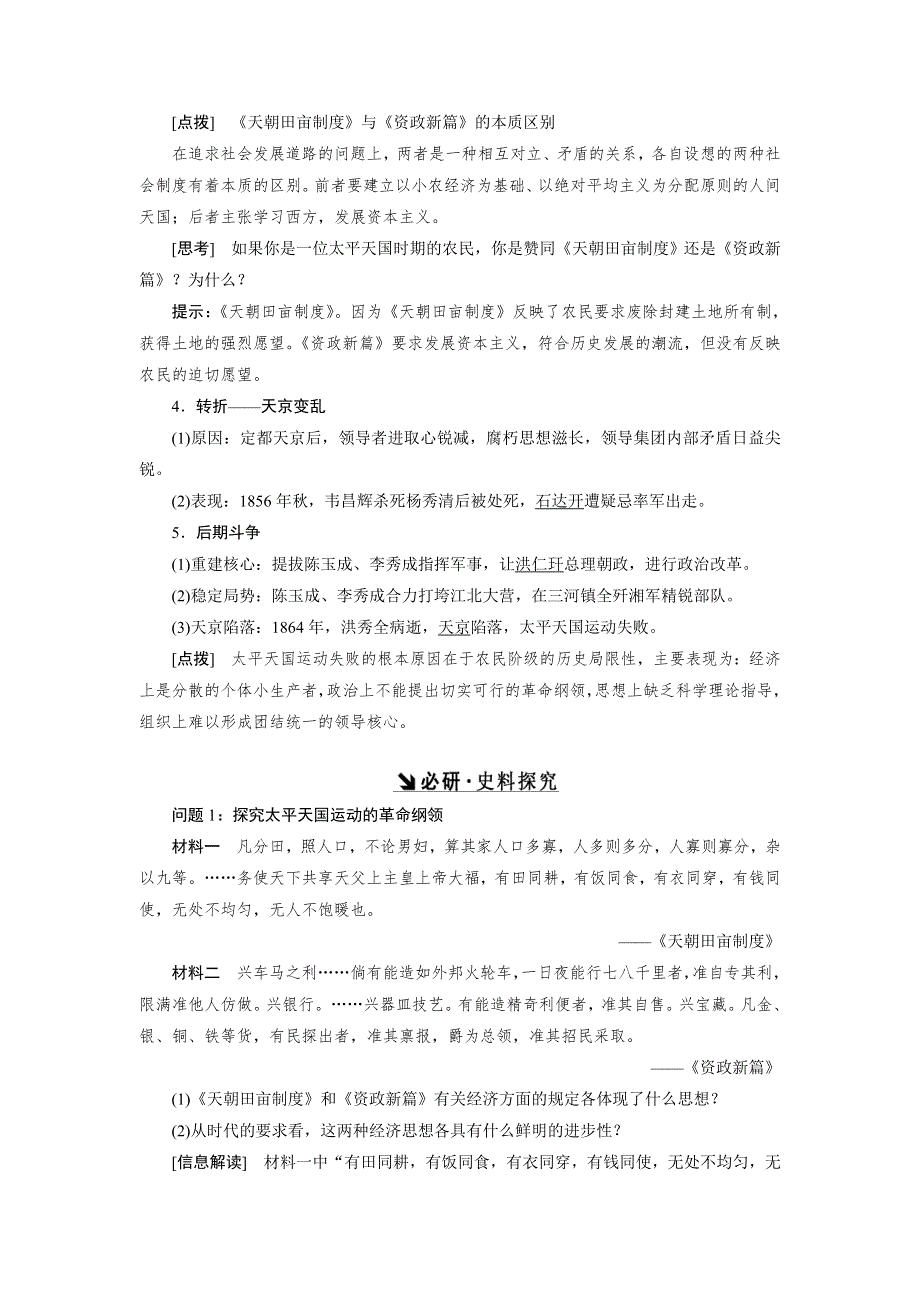 [点拨]　《天朝田亩制度》与《资政新篇》的本质区别

在追求社会发展道路的问题上，两者是一种相互对立、矛盾的关系，各自设想的两种社会制度有着本质的区别。前者要建立以小农经济为基础、以绝对平均主义为分配原则的人间天国；后者主张学习西方，发展资本主义。

[思考]　如果你是一位太平天国时期的农民，你是赞同《天朝田亩制度》还是《资政新篇》？为什么？

提示：《天朝田亩制度》。因为《天朝田亩制度》反映了农民要求废除封建土地所有制，获得土地的强烈愿望。《资政新篇》要求发展资本主义，符合历史发展的潮流，但没有反映农民的迫切愿望。

4．转折——天京变乱

(1)原因：定都天京后，领导者进取心锐减，腐朽思想滋长，领导集团内部矛盾日益尖锐。

(2)表现：1856年秋，韦昌辉杀死杨秀清后被处死，石达开遭疑忌率军出走。

5．后期斗争

(1)重建核心：提拔陈玉成、李秀成指挥军事，让洪仁玕总理朝政，进行政治改革。

(2)稳定局势：陈玉成、李秀成合力打垮江北大营，在三河镇全歼湘军精锐部队。

(3)天京陷落：1864年，洪秀全病逝，天京陷落，太平天国运动失败。

[点拨]　太平天国运动失败的根本原因在于农民阶级的历史局限性，主要表现为：经济上是分散的个体小生产者，政治上不能提出切实可行的革命纲领，思想上缺乏科学理论指导，组织上难以形成团结统一的领导核心。

必研·史料探究

问题1：探究太平天国运动的革命纲领

材料一　凡分田，照人口，不论男妇，算其家人口多寡，人多则多分，人寡则寡分，杂以九等。……务使天下共享天父上主皇上帝大福，有田同耕，有饭同食，有衣同穿，有钱同使，无处不均匀，无人不饱暖也。

——《天朝田亩制度》

材料二　兴车马之利……倘有能造如外邦火轮车，一日夜能行七八千里者，准自专其利，限满准他人仿做。兴银行。……兴器皿技艺。有能造精奇利便者，准其自售。兴宝藏。凡金、银、铜、铁等货，有民探出者，准其禀报，爵为总领，准其招民采取。

——《资政新篇》

(1)《天朝田亩制度》和《资政新篇》有关经济方面的规定各体现了什么思想？

(2)从时代的要求看，这两种经济思想各具有什么鲜明的进步性？

[信息解读]　材料一中“有田同耕，有饭同食，有衣同穿，有钱同使，无处不均匀，无